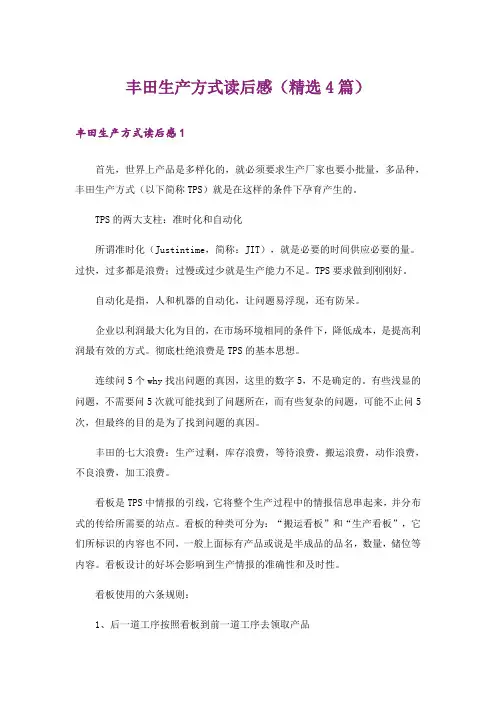 丰田生产方式读后感（精选4篇）

丰田生产方式读后感1

首先，世界上产品是多样化的，就必须要求生产厂家也要小批量，多品种，丰田生产方式（以下简称TPS）就是在这样的条件下孕育产生的。

TPS的两大支柱：准时化和自动化

所谓准时化（Justintime，简称：JIT），就是必要的时间供应必要的量。过快，过多都是浪费；过慢或过少就是生产能力不足。TPS要求做到刚刚好。

自动化是指，人和机器的自动化，让问题易浮现，还有防呆。

企业以利润最大化为目的，在市场环境相同的条件下，降低成本，是提高利润最有效的方式。彻底杜绝浪费是TPS的基本思想。

连续问5个why找出问题的真因，这里的数字5，不是确定的，有些浅显的问题，不需要问5次就可能找到了问题所在，而有些复杂的问题，可能不止问5次，但最终的目的是为了找到问题的真因。

丰田的七大浪费：生产过剩，库存浪费，等待浪费，搬运浪费，动作浪费，不良浪费，加工浪费。

看板是TPS中情报的引线，它将整个生产过程中的情报信息串起来，并分布式的传给所需要的站点。看板的种类可分为：“搬运看板”和“生产看板”，它们所标识的内容也不同，一般上面标有产品或说是半成品的品名，数量，储位等内容。看板设计的好坏会影响到生产情报的准确性和及时性。

看板使用的六条规则：

1、后一道工序按照看板到前一道工序去领取产品